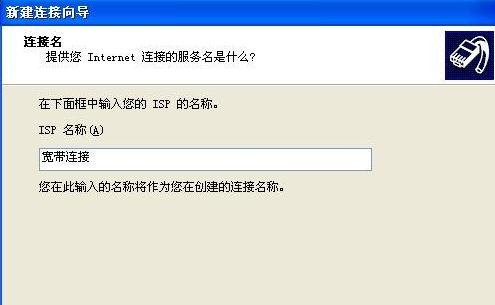 新建连接向导

连接名
提供您 Internet 连接的服务名是什么?

在下面框中输入您的 ISP 的名称。

ISP 名称(A)

宽带连接

您在此输入的名称将作为您在创建的连接名称。